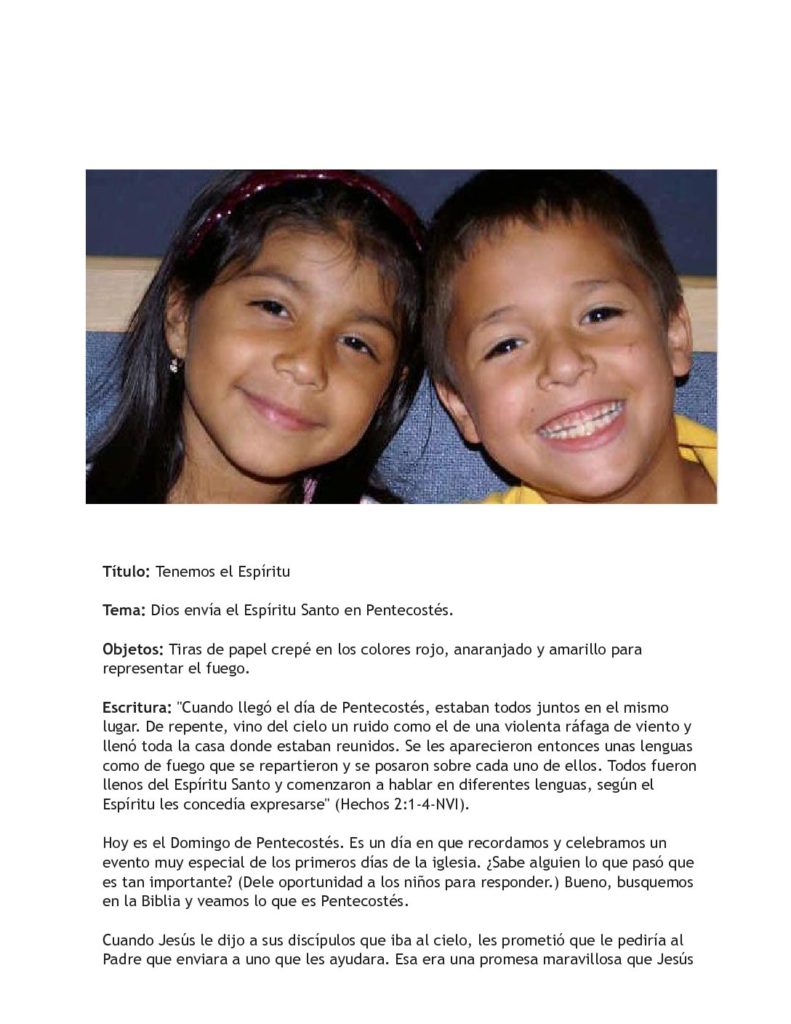 Título: Tenemos el Espíritu

Tema: Dios envía el Espíritu Santo en Pentecostés.

Objetos: Tiras de papel crepé en los colores rojo, anaranjado y amarillo para representar el fuego.

Escritura: "Cuando llegó el día de Pentecostés, estaban todos juntos en el mismo lugar. De repente, vino del cielo un ruido como el de una violenta ráfaga de viento y llenó toda la casa donde estaban reunidos. Se les aparecieron entonces unas lenguas como de fuego que se repartieron y se posaron sobre cada uno de ellos. Todos fueron llenos del Espíritu Santo y comenzaron a hablar en diferentes lenguas, según el Espíritu les concedía expresarse" (Hechos 2:1-4-NVI).

Hoy es el Domingo de Pentecostés. Es un día en que recordamos y celebramos un evento muy especial de los primeros días de la iglesia. ¿Sabe alguien lo que pasó que es tan importante? (Dele oportunidad a los niños para responder.) Bueno, busquemos en la Biblia y veamos lo que es Pentecostés.

Cuando Jesús le dijo a sus discípulos que iba al cielo, les prometió que le pediría al Padre que enviara a uno que les ayudara. Esa era una promesa maravillosa que Jesús